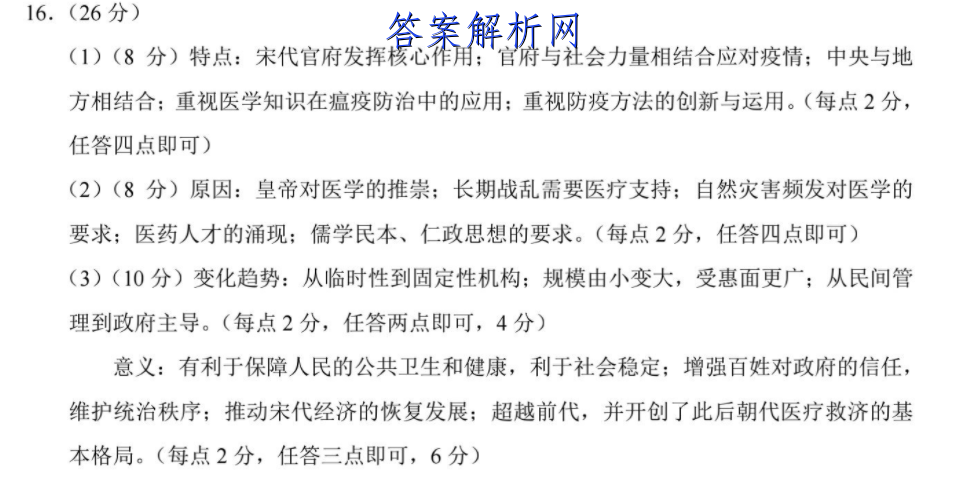 16.（26分）

（1）（8分）特点：宋代官府发挥核心作用；官府与社会力量相结合应对疫情；中央与地方相结合；重视医学知识在瘟疫防治中的应用；重视防疫方法的创新与运用。（每点2分，任答四点即可）

（2）（8分）原因：皇帝对医学的推崇；长期战乱需要医疗支持；自然灾害频发对医学的要求；医药人才的涌现；儒学民本、仁政思想的要求。（每点2分，任答四点即可）

（3）（10分）变化趋势：从临时性到固定性机构；规模由小变大，受惠面更广；从民间管理到政府主导。（每点2分，任答两点即可，4分）

意义：有利于保障人民的公共卫生和健康，利于社会稳定；增强百姓对政府的信任，维护统治秩序；推动宋代经济的恢复发展；超越前代，并开创了此后朝代医疗救济的基本格局。（每点2分，任答三点即可，6分）

答案解析网